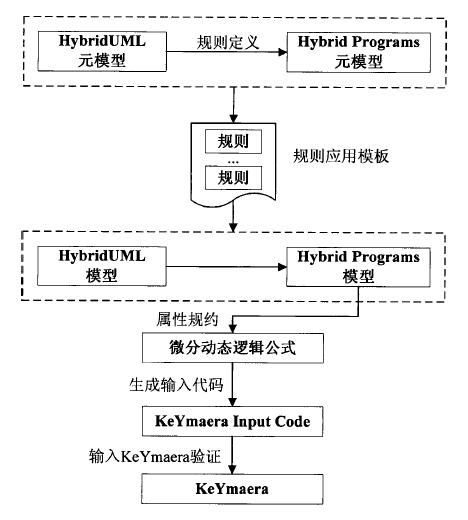 HybridUML
元模型

规则定义

Hybrid Programs
元模型

规则
...
规则

规则应用模板

HybridUML
模型

Hybrid Programs
模型

属性规约

微分动态逻辑公式

生成输入代码

KeYmaera Input Code

输入KeYmaera验证

KeYmaera